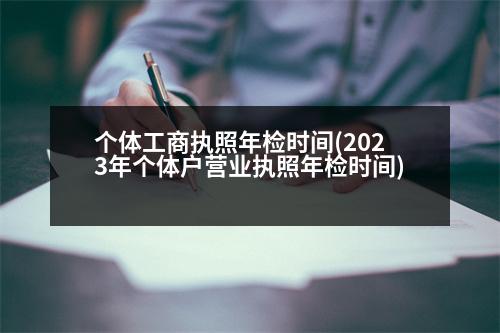 个体工商执照年检时间(2023年个体户营业执照年检时间)